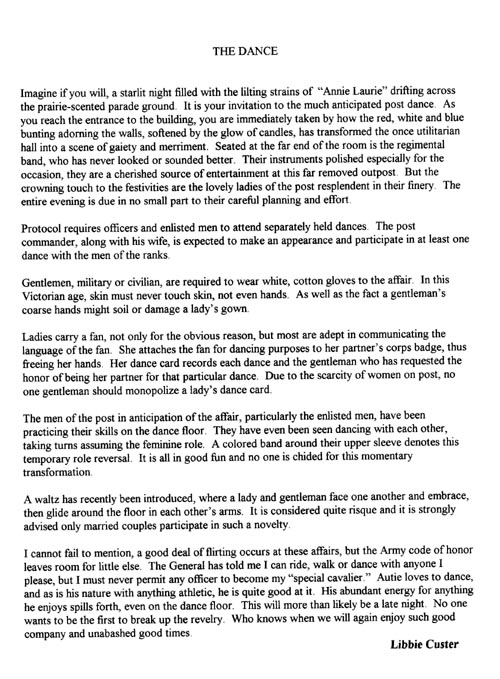 THE DANCE

Imagine if you will, a starlit night filled with the lilting strains of "Annie Laurie" drifting across the prairie-scented parade ground. It is your invitation to the much anticipated post dance. As you reach the entrance to the building, you are immediately taken by how the red, white and blue bunting adorning the walls, softened by the glow of candles, has transformed the once utilitarian hall into a scene of gaiety and merriment. Seated at the far end of the room is the regimental band, who has never looked or sounded better. Their instruments polished especially for the occasion, they are a cherished source of entertainment at this far removed outpost. But the crowning touch to the festivities are the lovely ladies of the post resplendent in their finery. The entire evening is due in no small part to their careful planning and effort.

Protocol requires officers and enlisted men to attend separately held dances. The post commander, along with his wife, is expected to make an appearance and participate in at least one dance with the men of the ranks.

Gentlemen, military or civilian, are required to wear white, cotton gloves to the affair. In this Victorian age, skin must never touch skin, not even hands. As well as the fact a gentleman's coarse hands might soil or damage a lady's gown.

Ladies carry a fan, not only for the obvious reason, but most are adept in communicating the language of the fan. She attaches the fan for dancing purposes to her partner's corps badge, thus freeing her hands. Her dance card records each dance and the gentleman who has requested the honor of being her partner for that particular dance. Due to the scarcity of women on post, no one gentleman should monopolize a lady's dance card.

The men of the post in anticipation of the affair, particularly the enlisted men, have been practicing their skills on the dance floor. They have even been seen dancing with each other, taking turns assuming the feminine role. A colored band around their upper sleeve denotes this temporary role reversal. It is all in good fun and no one is chided for this momentary transformation.

A waltz has recently been introduced, where a lady and gentleman face one another and embrace, then glide around the floor in each other's arms. It is considered quite risque and it is strongly advised only married couples participate in such a novelty.

I cannot fail to mention, a good deal of flirting occurs at these affairs, but the Army code of honor leaves room for little else. The General has told me I can ride, walk or dance with anyone I please, but I must never permit any officer to become my "special cavalier." Autie loves to dance, and as is his nature with anything athletic, he is quite good at it. His abundant energy for anything he enjoys spills forth, even on the dance floor. This will more than likely be a late night. No one wants to be the first to break up the revelry. Who knows when we will again enjoy such good company and unabashed good times.

Libbie Custer